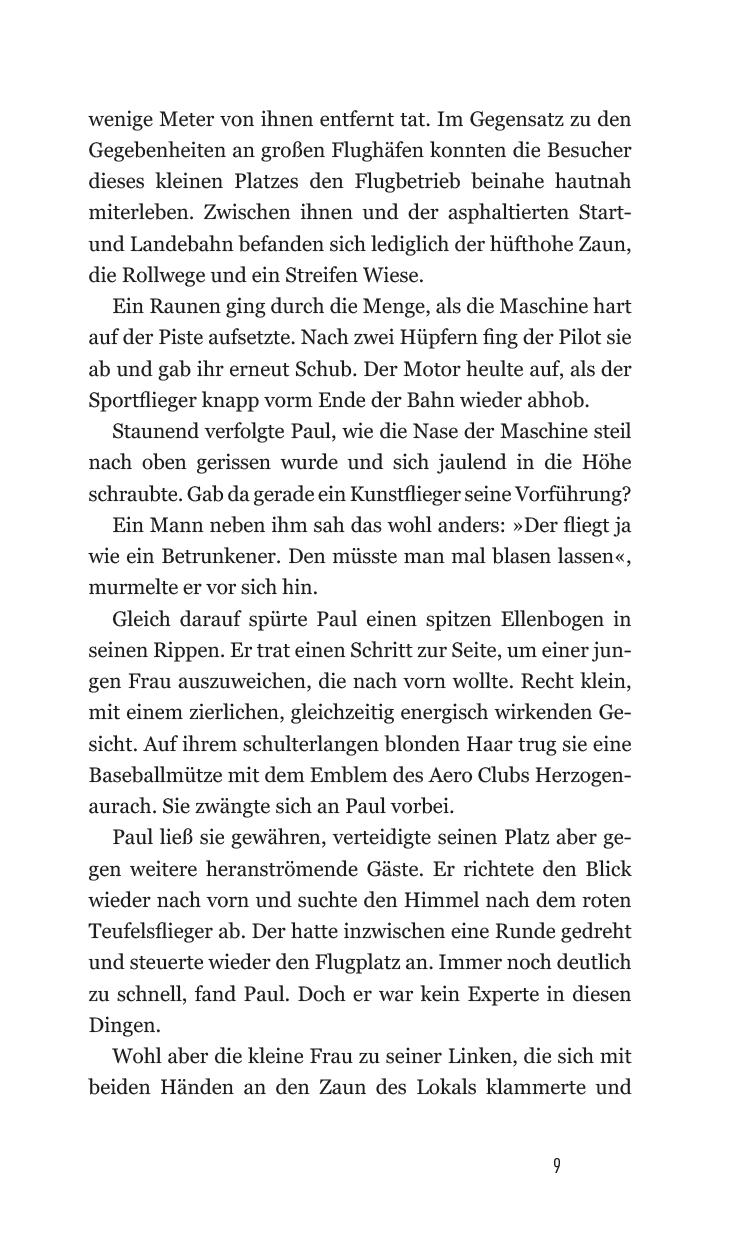 wenige Meter von ihnen entfernt tat. Im Gegensatz zu den Gegebenheiten an großen Flughäfen konnten die Besucher dieses kleinen Platzes den Flugbetrieb beinahe hautnah miterleben. Zwischen ihnen und der asphaltierten Start- und Landebahn befanden sich lediglich der hüfthohe Zaun, die Rollwege und ein Streifen Wiese.

Ein Raunen ging durch die Menge, als die Maschine hart auf der Piste aufsetzte. Nach zwei Hüpfern fing der Pilot sie ab und gab ihr erneut Schub. Der Motor heulte auf, als der Sportflieger knapp vorm Ende der Bahn wieder abhob.

Staunend verfolgte Paul, wie die Nase der Maschine steil nach oben gerissen wurde und sich jaulend in die Höhe schraubte. Gab da gerade ein Kunstflieger seine Vorführung?

Ein Mann neben ihm sah das wohl anders: »Der fliegt ja wie ein Betrunkener. Den müsste man mal blasen lassen«, murmelte er vor sich hin.

Gleich darauf spürte Paul einen spitzen Ellenbogen in seinen Rippen. Er trat einen Schritt zur Seite, um einer jungen Frau auszuweichen, die nach vorn wollte. Recht klein, mit einem zierlichen, gleichzeitig energisch wirkenden Gesicht. Auf ihrem schulterlangen blonden Haar trug sie eine Baseballmütze mit dem Emblem des Aero Clubs Herzogenaurach. Sie zwängte sich an Paul vorbei.

Paul ließ sie gewähren, verteidigte seinen Platz aber gegen weitere heranströmende Gäste. Er richtete den Blick wieder nach vorn und suchte den Himmel nach dem roten Teufelsflieger ab. Der hatte inzwischen eine Runde gedreht und steuerte wieder den Flugplatz an. Immer noch deutlich zu schnell, fand Paul. Doch er war kein Experte in diesen Dingen.

Wohl aber die kleine Frau zu seiner Linken, die sich mit beiden Händen an den Zaun des Lokals klammerte und

9